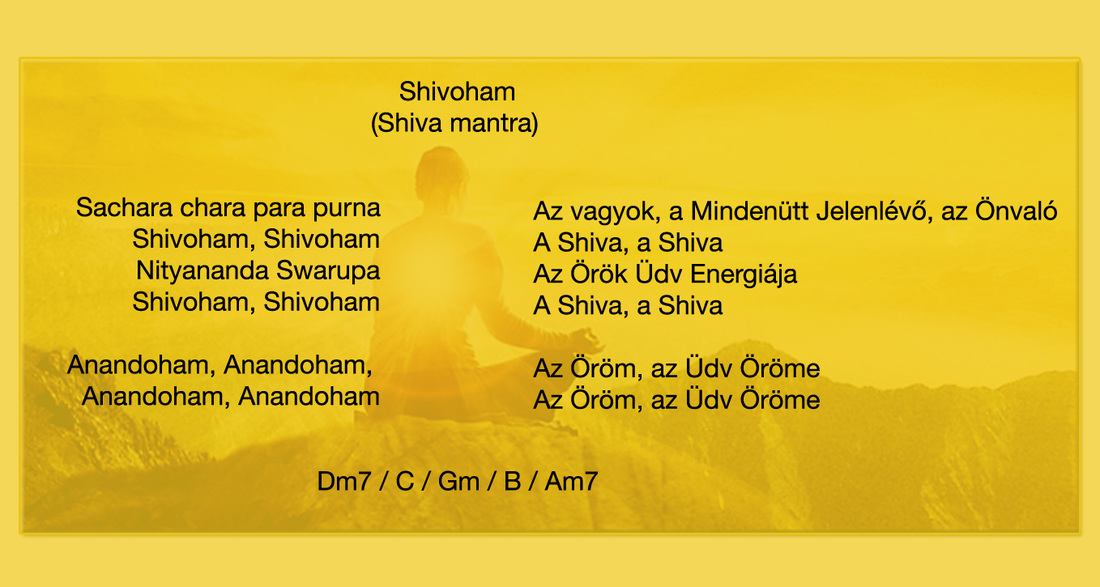 Shivoham
(Shiva mantra)

Sachara chara para purna
Shivoham, Shivoham
Nityananda Swarupa
Shivoham, Shivoham

Anandoham, Anandoham,
Anandoham, Anandoham

Az vagyok, a Mindenütt Jelenlévő, az Önvaló
A Shiva, a Shiva
Az Örök Üdv Energiája
A Shiva, a Shiva

Az Öröm, az Üdv Öröme
Az Öröm, az Üdv Öröme

Dm7 / C / Gm / B / Am7